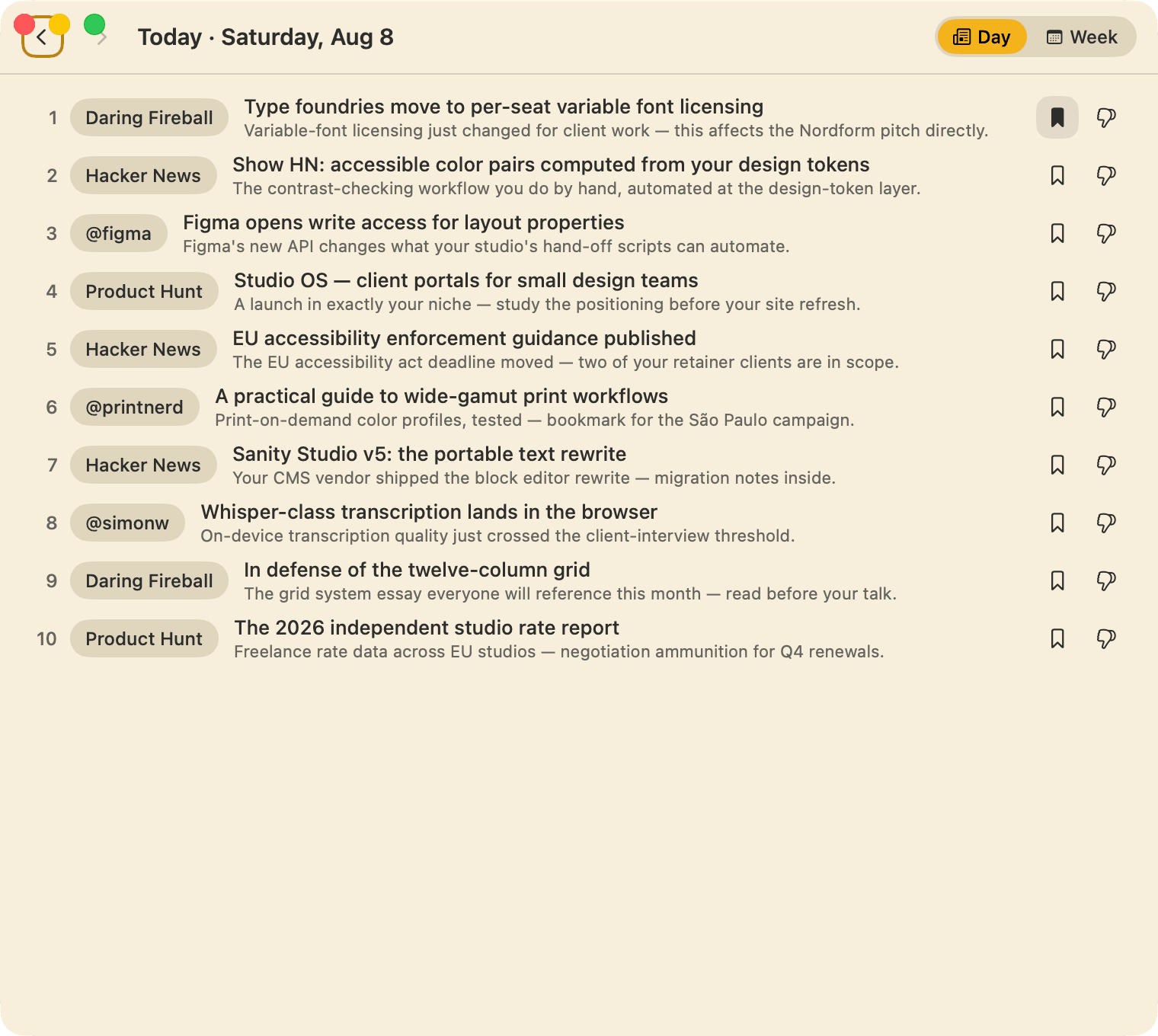 Today · Saturday, Aug 8

Day Week

1 Daring Fireball Type foundries move to per-seat variable font licensing
Variable-font licensing just changed for client work — this affects the Nordform pitch directly.

2 Hacker News Show HN: accessible color pairs computed from your design tokens
The contrast-checking workflow you do by hand, automated at the design-token layer.

3 @figma Figma opens write access for layout properties
Figma's new API changes what your studio's hand-off scripts can automate.

4 Product Hunt Studio OS — client portals for small design teams
A launch in exactly your niche — study the positioning before your site refresh.

5 Hacker News EU accessibility enforcement guidance published
The EU accessibility act deadline moved — two of your retainer clients are in scope.

6 @printnerd A practical guide to wide-gamut print workflows
Print-on-demand color profiles, tested — bookmark for the São Paulo campaign.

7 Hacker News Sanity Studio v5: the portable text rewrite
Your CMS vendor shipped the block editor rewrite — migration notes inside.

8 @simonw Whisper-class transcription lands in the browser
On-device transcription quality just crossed the client-interview threshold.

9 Daring Fireball In defense of the twelve-column grid
The grid system essay everyone will reference this month — read before your talk.

10 Product Hunt The 2026 independent studio rate report
Freelance rate data across EU studios — negotiation ammunition for Q4 renewals.